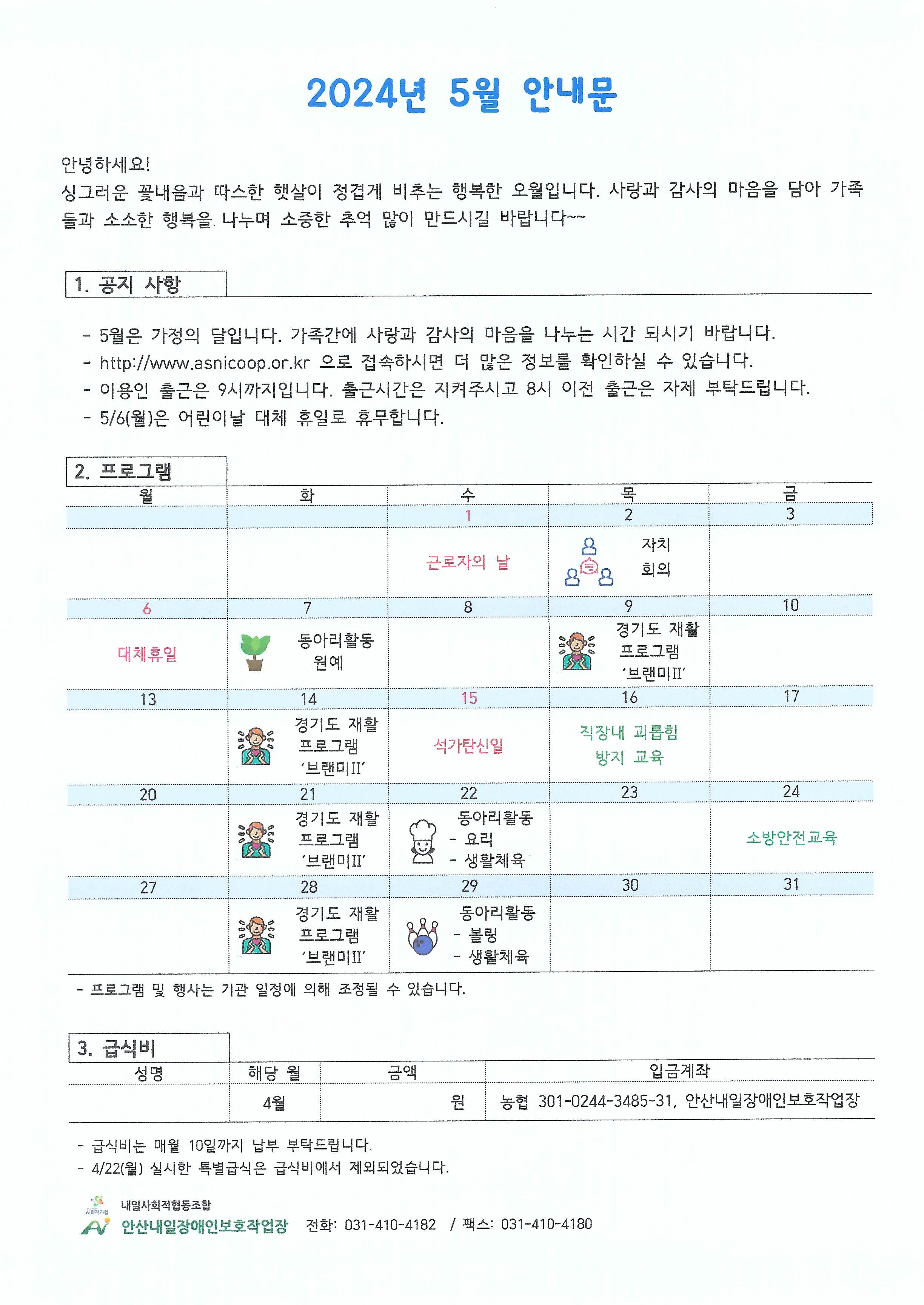 2024년 5월 안내문

안녕하세요!
싱그러운 꽃내음과 따스한 햇살이 정겹게 비추는 행복한 오월입니다. 사랑과 감사의 마음을 담아 가족들과 소소한 행복을 나누며 소중한 추억 많이 만드시길 바랍니다~~

1. 공지 사항

- 5월은 가정의 달입니다. 가족간에 사랑과 감사의 마음을 나누는 시간 되시기 바랍니다.
- http://www.asnicoop.or.kr 으로 접속하시면 더 많은 정보를 확인하실 수 있습니다.
- 이용인 출근은 9시까지입니다. 출근시간은 지켜주시고 8시 이전 출근은 자제 부탁드립니다.
- 5/6(월)은 어린이날 대체 휴일로 휴무합니다.

2. 프로그램

| 월 | 화 | 수 | 목 | 금 |
|---|---|---|---|---|
|  |  | 1 | 2 | 3 |
|  |  | 근로자의 날 | 자치 회의 |  |
| 6 | 7 | 8 | 9 | 10 |
| 대체휴일 | 동아리활동 원예 |  | 경기도 재활 프로그램 '브랜미II' |  |
| 13 | 14 | 15 | 16 | 17 |
|  | 경기도 재활 프로그램 '브랜미II' | 석가탄신일 | 직장내 괴롭힘 방지 교육 |  |
| 20 | 21 | 22 | 23 | 24 |
|  | 경기도 재활 프로그램 '브랜미II' | 동아리활동 - 요리 - 생활체육 |  | 소방안전교육 |
| 27 | 28 | 29 | 30 | 31 |
|  | 경기도 재활 프로그램 '브랜미II' | 동아리활동 - 볼링 - 생활체육 |  |  |

- 프로그램 및 행사는 기관 일정에 의해 조정될 수 있습니다.

3. 급식비

| 성명 | 해당 월 | 금액 | 입금계좌 |
|---|---|---|---|
|  | 4월 | 원 | 농협 301-0244-3485-31, 안산내일장애인보호작업장 |

- 급식비는 매월 10일까지 납부 부탁드립니다.
- 4/22(월) 실시한 특별급식은 급식비에서 제외되었습니다.

내일사회적협동조합
안산내일장애인보호작업장 전화: 031-410-4182 / 팩스: 031-410-4180